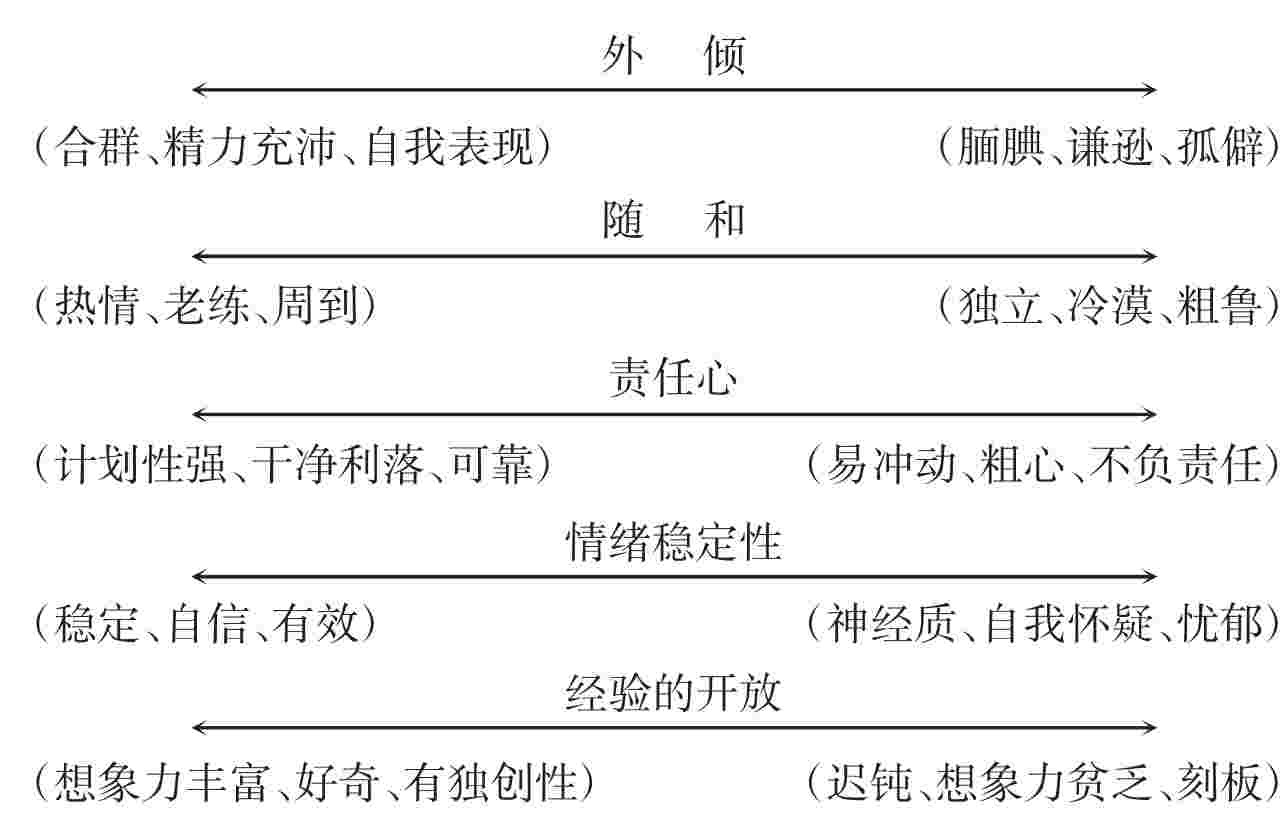 外　倾

（合群、精力充沛、自我表现）　（腼腆、谦逊、孤僻）

随　和

（热情、老练、周到）　（独立、冷漠、粗鲁）

责任心

（计划性强、干净利落、可靠）　（易冲动、粗心、不负责任）

情绪稳定性

（稳定、自信、有效）　（神经质、自我怀疑、忧郁）

经验的开放

（想象力丰富、好奇、有独创性）　（迟钝、想象力贫乏、刻板）